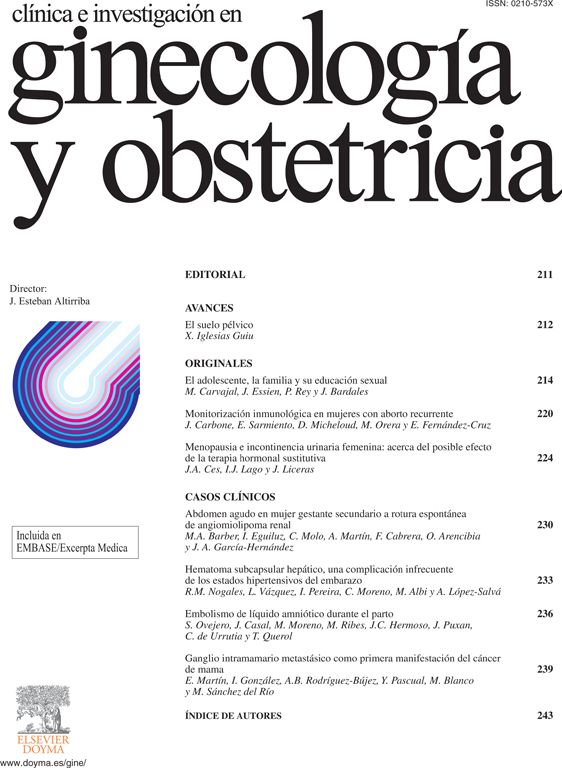 ISSN: 0210-573X

clínica e investigación en
ginecología y obstetricia

Director:
J. Esteban Altirriba

Incluida en EMBASE/Excerpta Medica

ELSEVIER DOYMA

www.doyma.es/gine/

EDITORIAL 211

AVANCES
El suelo pélvico 212
X. Iglesias Guiu

ORIGINALES
El adolescente, la familia y su educación sexual 214
M. Carvajal, J. Essien, P. Rey y J. Bardales

Monitorización inmunológica en mujeres con aborto recurrente 220
J. Carbone, E. Sarmiento, D. Micheloud, M. Orera y E. Fernández-Cruz

Menopausia e incontinencia urinaria femenina: acerca del posible efecto de la terapia hormonal sustitutiva 224
J.A. Ces, I.J. Lago y J. Liceras

CASOS CLÍNICOS
Abdomen agudo en mujer gestante secundario a rotura espontánea de angiomiolipoma renal 230
M.A. Barber, I. Eguiluz, C. Molo, A. Martín, F. Cabrera, O. Arencibia y J. A. García-Hernández

Hematoma subcapsular hepático, una complicación infrecuente de los estados hipertensivos del embarazo 233
R.M. Nogales, L. Vázquez, I. Pereira, C. Moreno, M. Albi y A. López-Salvá

Embolismo de líquido amniótico durante el parto 236
S. Ovejero, J. Casal, M. Moreno, M. Ribes, J.C. Hermoso, J. Puxan, C. de Urrutia y T. Querol

Ganglio intramamario metastásico como primera manifestación del cáncer de mama 239
E. Martín, I. González, A.B. Rodríguez-Bújez, Y. Pascual, M. Blanco y M. Sánchez del Río

ÍNDICE DE AUTORES 243